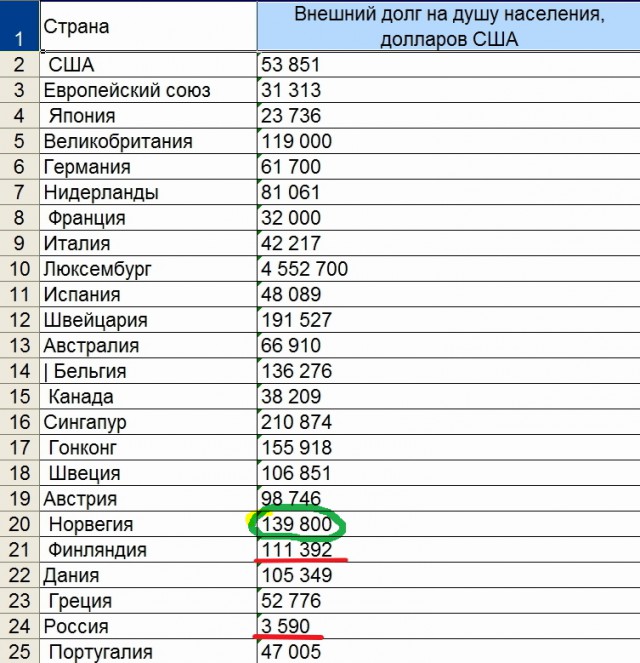 | 1 | Страна | Внешний долг на душу населения, долларов США |
|---|---|---|
| 2 | США | 53 851 |
| 3 | Европейский союз | 31 313 |
| 4 | Япония | 23 736 |
| 5 | Великобритания | 119 000 |
| 6 | Германия | 61 700 |
| 7 | Нидерланды | 81 061 |
| 8 | Франция | 32 000 |
| 9 | Италия | 42 217 |
| 10 | Люксембург | 4 552 700 |
| 11 | Испания | 48 089 |
| 12 | Швейцария | 191 527 |
| 13 | Австралия | 66 910 |
| 14 | \| Бельгия | 136 276 |
| 15 | Канада | 38 209 |
| 16 | Сингапур | 210 874 |
| 17 | Гонконг | 155 918 |
| 18 | Швеция | 106 851 |
| 19 | Австрия | 98 746 |
| 20 | Норвегия | 139 800 |
| 21 | Финляндия | 111 392 |
| 22 | Дания | 105 349 |
| 23 | Греция | 52 776 |
| 24 | Россия | 3 590 |
| 25 | Португалия | 47 005 |